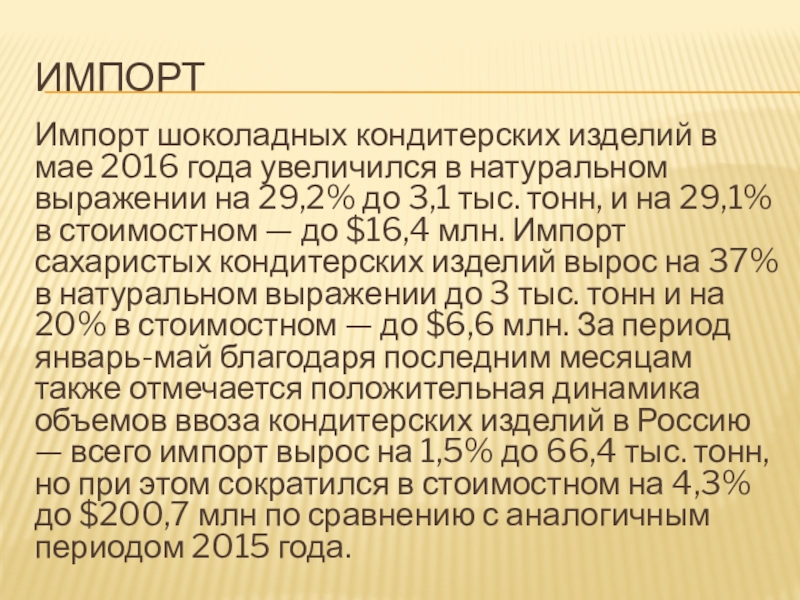 ИМПОРТ

Импорт шоколадных кондитерских изделий в мае 2016 года увеличился в натуральном выражении на 29,2% до 3,1 тыс. тонн, и на 29,1% в стоимостном — до $16,4 млн. Импорт сахаристых кондитерских изделий вырос на 37% в натуральном выражении до 3 тыс. тонн и на 20% в стоимостном — до $6,6 млн. За период январь-май благодаря последним месяцам также отмечается положительная динамика объемов ввоза кондитерских изделий в Россию — всего импорт вырос на 1,5% до 66,4 тыс. тонн, но при этом сократился в стоимостном на 4,3% до $200,7 млн по сравнению с аналогичным периодом 2015 года.